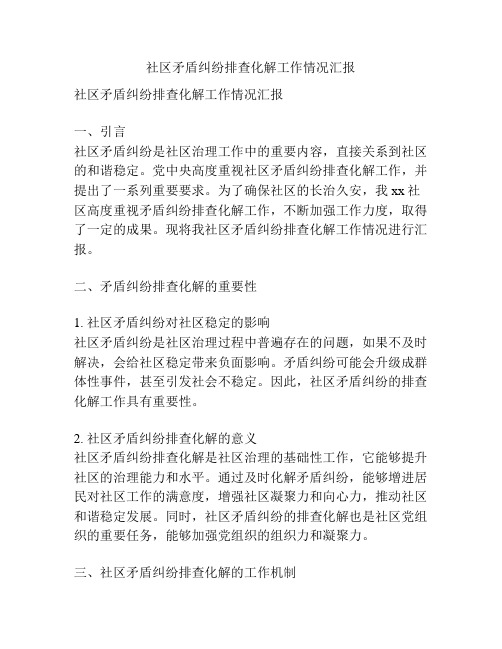 社区矛盾纠纷排查化解工作情况汇报

社区矛盾纠纷排查化解工作情况汇报

一、引言
社区矛盾纠纷是社区治理工作中的重要内容，直接关系到社区的和谐稳定。党中央高度重视社区矛盾纠纷排查化解工作，并提出了一系列重要要求。为了确保社区的长治久安，我 xx 社区高度重视矛盾纠纷排查化解工作，不断加强工作力度，取得了一定的成果。现将我社区矛盾纠纷排查化解工作情况进行汇报。

二、矛盾纠纷排查化解的重要性

1. 社区矛盾纠纷对社区稳定的影响
社区矛盾纠纷是社区治理过程中普遍存在的问题，如果不及时解决，会给社区稳定带来负面影响。矛盾纠纷可能会升级成群体性事件，甚至引发社会不稳定。因此，社区矛盾纠纷的排查化解工作具有重要性。

2. 社区矛盾纠纷排查化解的意义
社区矛盾纠纷排查化解是社区治理的基础性工作，它能够提升社区的治理能力和水平。通过及时化解矛盾纠纷，能够增进居民对社区工作的满意度，增强社区凝聚力和向心力，推动社区和谐稳定发展。同时，社区矛盾纠纷的排查化解也是社区党组织的重要任务，能够加强党组织的组织力和凝聚力。

三、社区矛盾纠纷排查化解的工作机制